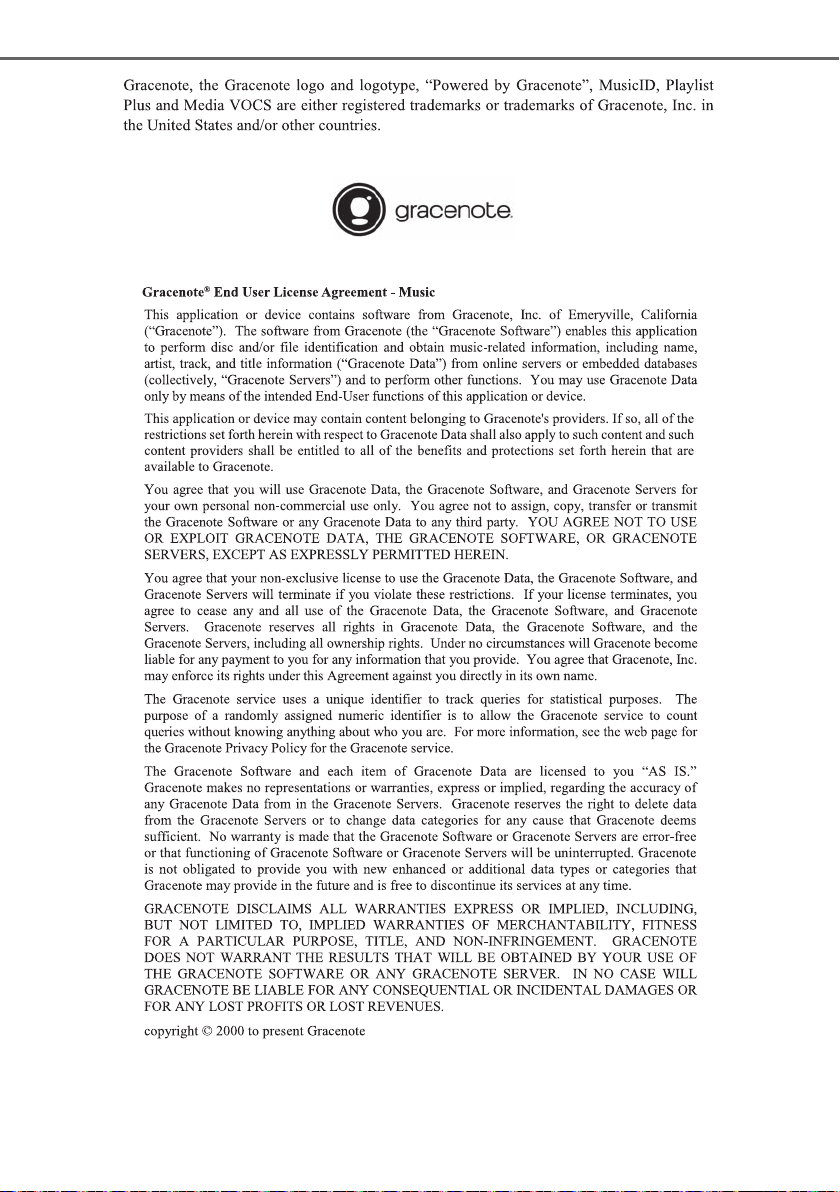 Gracenote, the Gracenote logo and logotype, “Powered by Gracenote”, MusicID, Playlist Plus and Media VOCS are either registered trademarks or trademarks of Gracenote, Inc. in the United States and/or other countries.

gracenote.

Gracenote® End User License Agreement - Music

This application or device contains software from Gracenote, Inc. of Emeryville, California (“Gracenote”). The software from Gracenote (the “Gracenote Software”) enables this application to perform disc and/or file identification and obtain music-related information, including name, artist, track, and title information (“Gracenote Data”) from online servers or embedded databases (collectively, “Gracenote Servers”) and to perform other functions. You may use Gracenote Data only by means of the intended End-User functions of this application or device.

This application or device may contain content belonging to Gracenote's providers. If so, all of the restrictions set forth herein with respect to Gracenote Data shall also apply to such content and such content providers shall be entitled to all of the benefits and protections set forth herein that are available to Gracenote.

You agree that you will use Gracenote Data, the Gracenote Software, and Gracenote Servers for your own personal non-commercial use only. You agree not to assign, copy, transfer or transmit the Gracenote Software or any Gracenote Data to any third party. YOU AGREE NOT TO USE OR EXPLOIT GRACENOTE DATA, THE GRACENOTE SOFTWARE, OR GRACENOTE SERVERS, EXCEPT AS EXPRESSLY PERMITTED HEREIN.

You agree that your non-exclusive license to use the Gracenote Data, the Gracenote Software, and Gracenote Servers will terminate if you violate these restrictions. If your license terminates, you agree to cease any and all use of the Gracenote Data, the Gracenote Software, and Gracenote Servers. Gracenote reserves all rights in Gracenote Data, the Gracenote Software, and the Gracenote Servers, including all ownership rights. Under no circumstances will Gracenote become liable for any payment to you for any information that you provide. You agree that Gracenote, Inc. may enforce its rights under this Agreement against you directly in its own name.

The Gracenote service uses a unique identifier to track queries for statistical purposes. The purpose of a randomly assigned numeric identifier is to allow the Gracenote service to count queries without knowing anything about who you are. For more information, see the web page for the Gracenote Privacy Policy for the Gracenote service.

The Gracenote Software and each item of Gracenote Data are licensed to you “AS IS.” Gracenote makes no representations or warranties, express or implied, regarding the accuracy of any Gracenote Data from in the Gracenote Servers. Gracenote reserves the right to delete data from the Gracenote Servers or to change data categories for any cause that Gracenote deems sufficient. No warranty is made that the Gracenote Software or Gracenote Servers are error-free or that functioning of Gracenote Software or Gracenote Servers will be uninterrupted. Gracenote is not obligated to provide you with new enhanced or additional data types or categories that Gracenote may provide in the future and is free to discontinue its services at any time.

GRACENOTE DISCLAIMS ALL WARRANTIES EXPRESS OR IMPLIED, INCLUDING, BUT NOT LIMITED TO, IMPLIED WARRANTIES OF MERCHANTABILITY, FITNESS FOR A PARTICULAR PURPOSE, TITLE, AND NON-INFRINGEMENT. GRACENOTE DOES NOT WARRANT THE RESULTS THAT WILL BE OBTAINED BY YOUR USE OF THE GRACENOTE SOFTWARE OR ANY GRACENOTE SERVER. IN NO CASE WILL GRACENOTE BE LIABLE FOR ANY CONSEQUENTIAL OR INCIDENTAL DAMAGES OR FOR ANY LOST PROFITS OR LOST REVENUES.

copyright © 2000 to present Gracenote